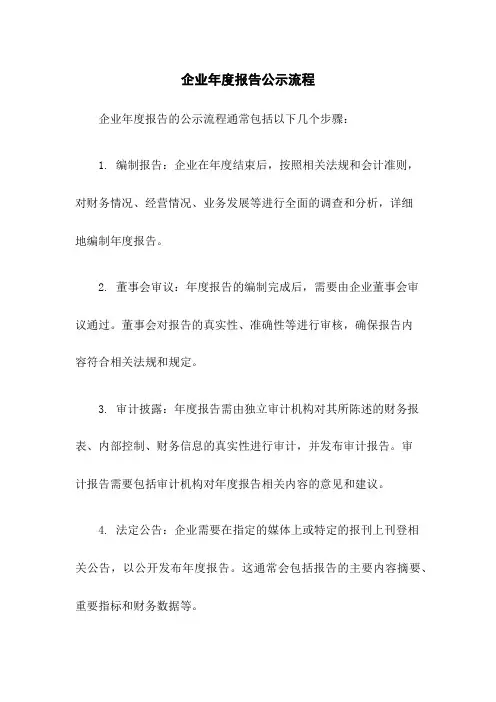 企业年度报告公示流程

企业年度报告的公示流程通常包括以下几个步骤：

1. 编制报告：企业在年度结束后，按照相关法规和会计准则，对财务情况、经营情况、业务发展等进行全面的调查和分析，详细地编制年度报告。

2. 董事会审议：年度报告的编制完成后，需要由企业董事会审议通过。董事会对报告的真实性、准确性等进行审核，确保报告内容符合相关法规和规定。

3. 审计披露：年度报告需由独立审计机构对其所陈述的财务报表、内部控制、财务信息的真实性进行审计，并发布审计报告。审计报告需要包括审计机构对年度报告相关内容的意见和建议。

4. 法定公告：企业需要在指定的媒体上或特定的报刊上刊登相关公告，以公开发布年度报告。这通常会包括报告的主要内容摘要、重要指标和财务数据等。